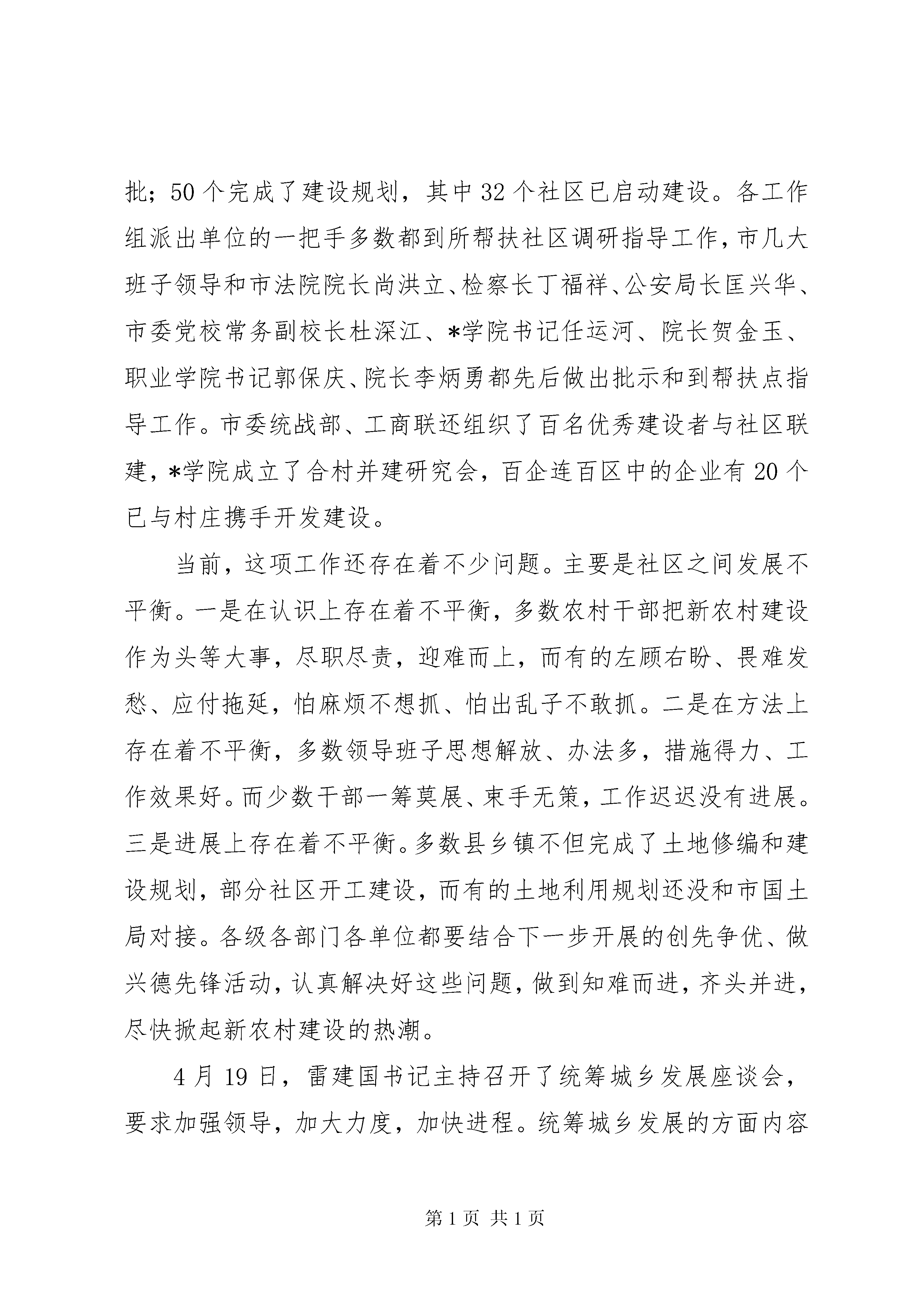 批；50个完成了建设规划，其中32个社区已启动建设。各工作组派出单位的一把手多数都到所帮扶社区调研指导工作，市几大班子领导和市法院院长尚洪立、检察长丁福祥、公安局长匡兴华、市委党校常务副校长杜深江、*学院书记任运河、院长贺金玉、职业学院书记郭保庆、院长李炳勇都先后做出批示和到帮扶点指导工作。市委统战部、工商联还组织了百名优秀建设者与社区联建，*学院成立了合村并建研究会，百企连百区中的企业有20个已与村庄携手开发建设。

当前，这项工作还存在着不少问题。主要是社区之间发展不平衡。一是在认识上存在着不平衡，多数农村干部把新农村建设作为头等大事，尽职尽责，迎难而上，而有的左顾右盼、畏难发愁、应付拖延，怕麻烦不想抓、怕出乱子不敢抓。二是在方法上存在着不平衡，多数领导班子思想解放、办法多，措施得力、工作效果好。而少数干部一筹莫展、束手无策，工作迟迟没有进展。三是进展上存在着不平衡。多数县乡镇不但完成了土地修编和建设规划，部分社区开工建设，而有的土地利用规划还没和市国土局对接。各级各部门各单位都要结合下一步开展的创先争优、做兴德先锋活动，认真解决好这些问题，做到知难而进，齐头并进，尽快掀起新农村建设的热潮。

4月19日，雷建国书记主持召开了统筹城乡发展座谈会，要求加强领导，加大力度，加快进程。统筹城乡发展的方面内容

第1页 共1页